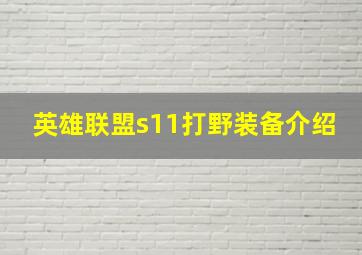 英雄联盟s11打野装备介绍